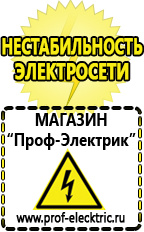 НЕСТАБИЛЬНОСТЬ ЭЛЕКТРОСЕТИ

МАГАЗИН
“Проф-Электрик”

www.prof-electric.ru